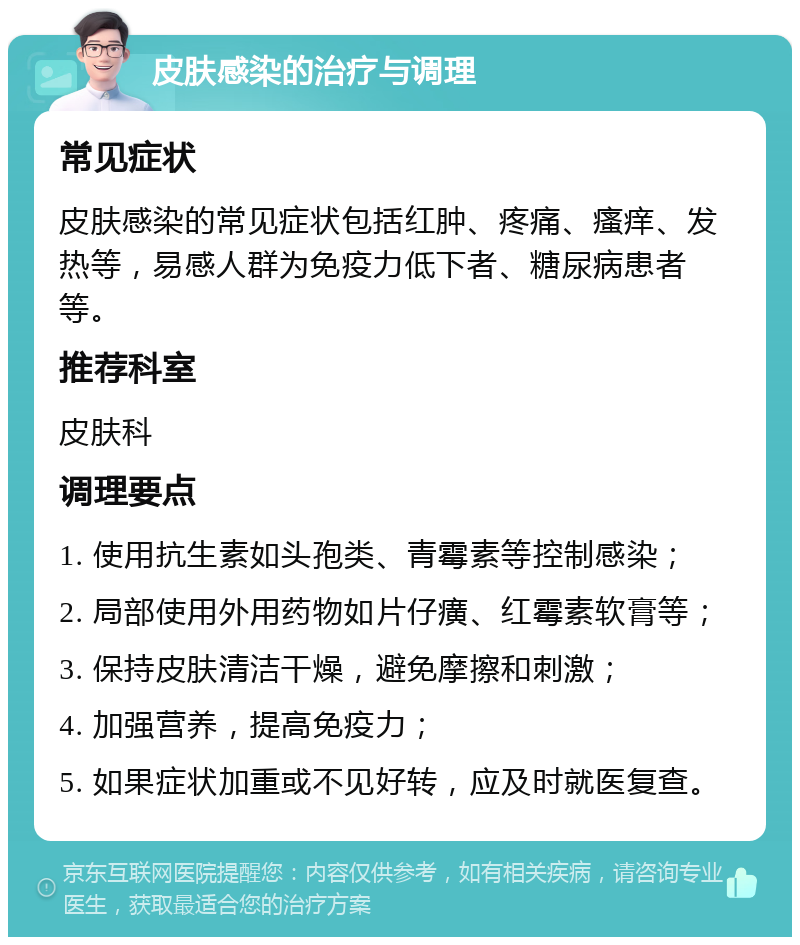 皮肤感染的治疗与调理

常见症状

皮肤感染的常见症状包括红肿、疼痛、瘙痒、发热等，易感人群为免疫力低下者、糖尿病患者等。

推荐科室

皮肤科

调理要点

1. 使用抗生素如头孢类、青霉素等控制感染；

2. 局部使用外用药物如片仔癀、红霉素软膏等；

3. 保持皮肤清洁干燥，避免摩擦和刺激；

4. 加强营养，提高免疫力；

5. 如果症状加重或不见好转，应及时就医复查。

京东互联网医院提醒您：内容仅供参考，如有相关疾病，请咨询专业医生，获取最适合您的治疗方案